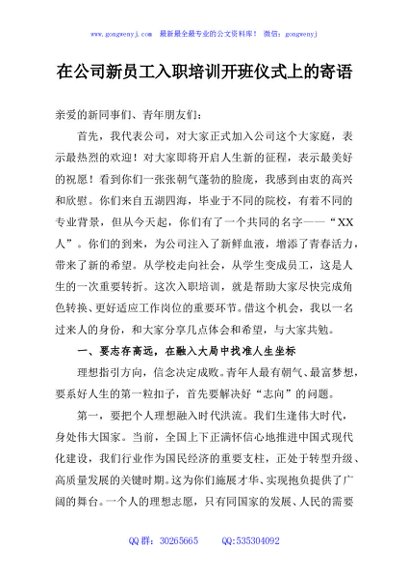 www.gongwenyj.com 最新最全最专业的公文资料库！ 微信：gongwenyj

在公司新员工入职培训开班仪式上的寄语

亲爱的新同事们、青年朋友们：

首先，我代表公司，对大家正式加入公司这个大家庭，表示最热烈的欢迎！对大家即将开启人生新的征程，表示最美好的祝愿！看到你们一张张朝气蓬勃的脸庞，我感到由衷的高兴和欣慰。你们来自五湖四海，毕业于不同的院校，有着不同的专业背景，但从今天起，你们有了一个共同的名字——“XX人”。你们的到来，为公司注入了新鲜血液，增添了青春活力，带来了新的希望。从学校走向社会，从学生变成员工，这是人生的一次重要转折。这次入职培训，就是帮助大家尽快完成角色转换、更好适应工作岗位的重要环节。借这个机会，我以一名过来人的身份，和大家分享几点体会和希望，与大家共勉。

一、要志存高远，在融入大局中找准人生坐标

理想指引方向，信念决定成败。青年人最有朝气、最富梦想，要系好人生的第一粒扣子，首先要解决好“志向”的问题。

第一，要把个人理想融入时代洪流。我们生逢伟大时代，身处伟大国家。当前，全国上下正满怀信心地推进中国式现代化建设，我们行业作为国民经济的重要支柱，正处于转型升级、高质量发展的关键时期。这为你们施展才华、实现抱负提供了广阔的舞台。一个人的理想志愿，只有同国家的发展、人民的需要

QQ群：30265665 QQ:535304092